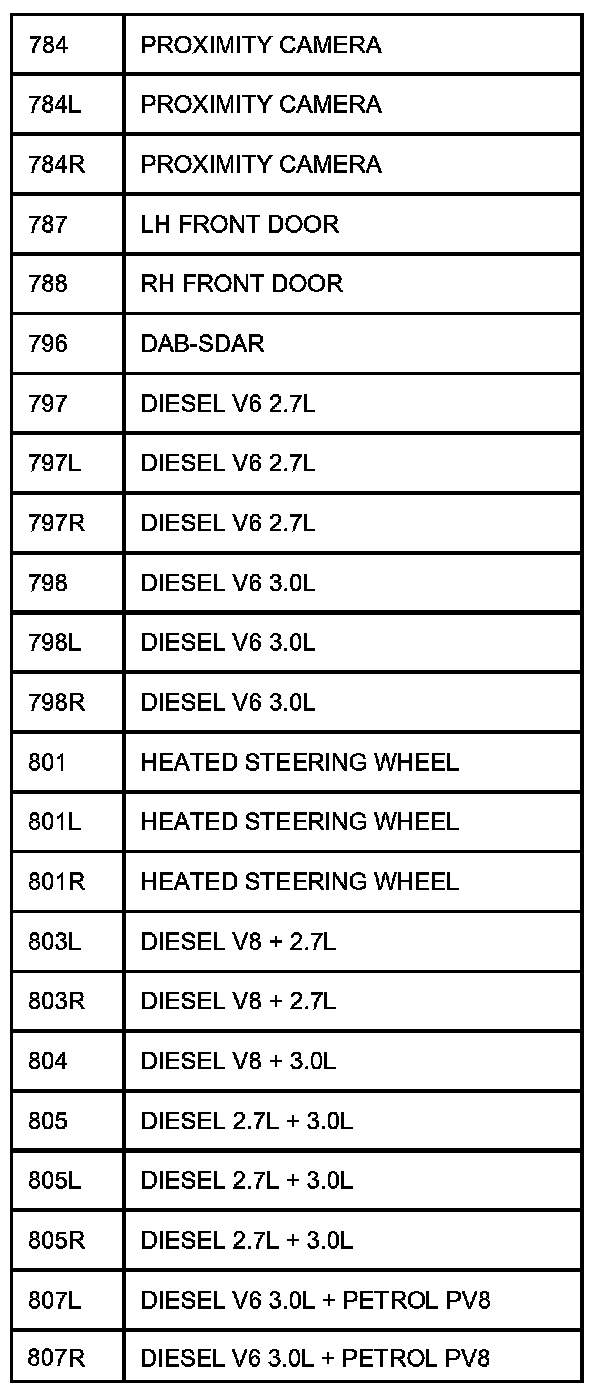 | 784 | PROXIMITY CAMERA |
|---|---|
| 784L | PROXIMITY CAMERA |
| 784R | PROXIMITY CAMERA |
| 787 | LH FRONT DOOR |
| 788 | RH FRONT DOOR |
| 796 | DAB-SDAR |
| 797 | DIESEL V6 2.7L |
| 797L | DIESEL V6 2.7L |
| 797R | DIESEL V6 2.7L |
| 798 | DIESEL V6 3.0L |
| 798L | DIESEL V6 3.0L |
| 798R | DIESEL V6 3.0L |
| 801 | HEATED STEERING WHEEL |
| 801L | HEATED STEERING WHEEL |
| 801R | HEATED STEERING WHEEL |
| 803L | DIESEL V8 + 2.7L |
| 803R | DIESEL V8 + 2.7L |
| 804 | DIESEL V8 + 3.0L |
| 805 | DIESEL 2.7L + 3.0L |
| 805L | DIESEL 2.7L + 3.0L |
| 805R | DIESEL 2.7L + 3.0L |
| 807L | DIESEL V6 3.0L + PETROL PV8 |
| 807R | DIESEL V6 3.0L + PETROL PV8 |